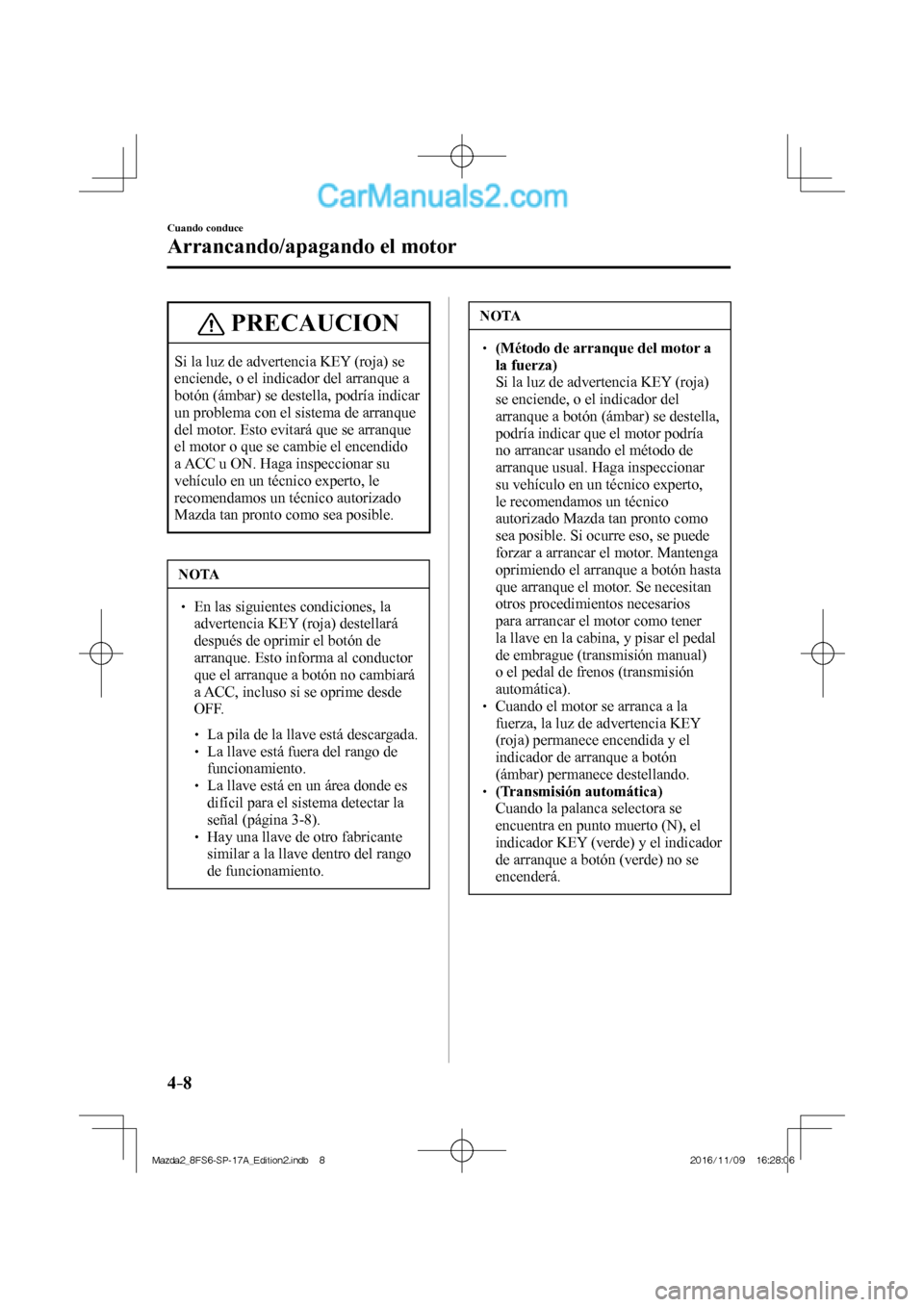 CarManuals2.com

Cuando conduce

Arrancando/apagando el motor

PRECAUCION

Si la luz de advertencia KEY (roja) se enciende, o el indicador del arranque a botón (ámbar) se destella, podría indicar un problema con el sistema de arranque del motor. Esto evitará que se arranque el motor o que se cambie el encendido a ACC u ON. Haga inspeccionar su vehículo en un técnico experto, le recomendamos un técnico autorizado Mazda tan pronto como sea posible.

NOTA

• En las siguientes condiciones, la advertencia KEY (roja) destellará después de oprimir el botón de arranque. Esto informa al conductor que el arranque a botón no cambiará a ACC, incluso si se oprime desde OFF.

• La pila de la llave está descargada.
• La llave está fuera del rango de funcionamiento.
• La llave está en un área donde es difícil para el sistema detectar la señal (página 3-8).
• Hay una llave de otro fabricante similar a la llave dentro del rango de funcionamiento.

NOTA

• (Método de arranque del motor a la fuerza)
Si la luz de advertencia KEY (roja) se enciende, o el indicador del arranque a botón (ámbar) se destella, podría indicar que el motor podría no arrancar usando el método de arranque usual. Haga inspeccionar su vehículo en un técnico experto, le recomendamos un técnico autorizado Mazda tan pronto como sea posible. Si ocurre eso, se puede forzar a arrancar el motor. Mantenga oprimiendo el arranque a botón hasta que arranque el motor. Se necesitan otros procedimientos necesarios para arrancar el motor como tener la llave en la cabina, y pisar el pedal de embrague (transmisión manual) o el pedal de frenos (transmisión automática).
• Cuando el motor se arranca a la fuerza, la luz de advertencia KEY (roja) permanece encendida y el indicador de arranque a botón (ámbar) permanece destellando.
• (Transmisión automática)
Cuando la palanca selectora se encuentra en punto muerto (N), el indicador KEY (verde) y el indicador de arranque a botón (verde) no se encenderá.

4-8

Mazda2_8FS6-SP-17A_Edition2.indb 8 2016/11/09 16:28:06

carmanualsonline.info